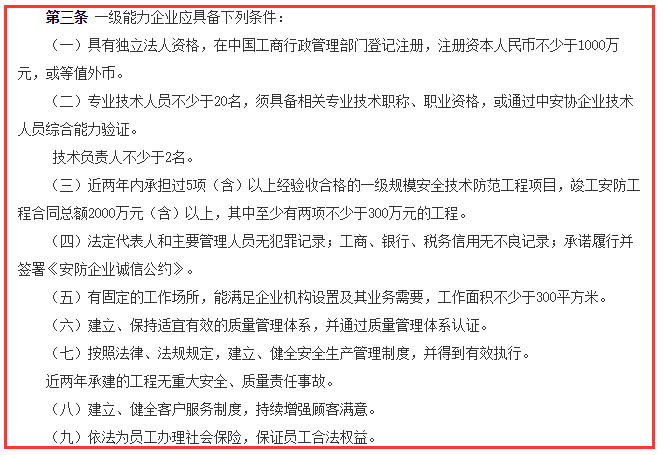 第三条 一级能力企业应具备下列条件：

（一）具有独立法人资格，在中国工商行政管理部门登记注册，注册资本人民币不少于1000万元，或等值外币。

（二）专业技术人员不少于20名，须具备相关专业技术职称、职业资格，或通过中安协企业技术人员综合能力验证。

技术负责人不少于2名。

（三）近两年内承担过5项（含）以上经验收合格的一级规模安全技术防范工程项目，竣工安防工程合同总额2000万元（含）以上，其中至少有两项不少于300万元的工程。

（四）法定代表人和主要管理人员无犯罪记录；工商、银行、税务信用无不良记录；承诺履行并签署《安防企业诚信公约》。

（五）有固定的工作场所，能满足企业机构设置及其业务需要，工作面积不少于300平方米。

（六）建立、保持适宜有效的质量管理体系，并通过质量管理体系认证。

（七）按照法律、法规规定，建立、健全安全生产管理制度，并得到有效执行。

近两年承建的工程无重大安全、质量责任事故。

（八）建立、健全客户服务制度，持续增强顾客满意。

（九）依法为员工办理社会保险，保证员工合法权益。